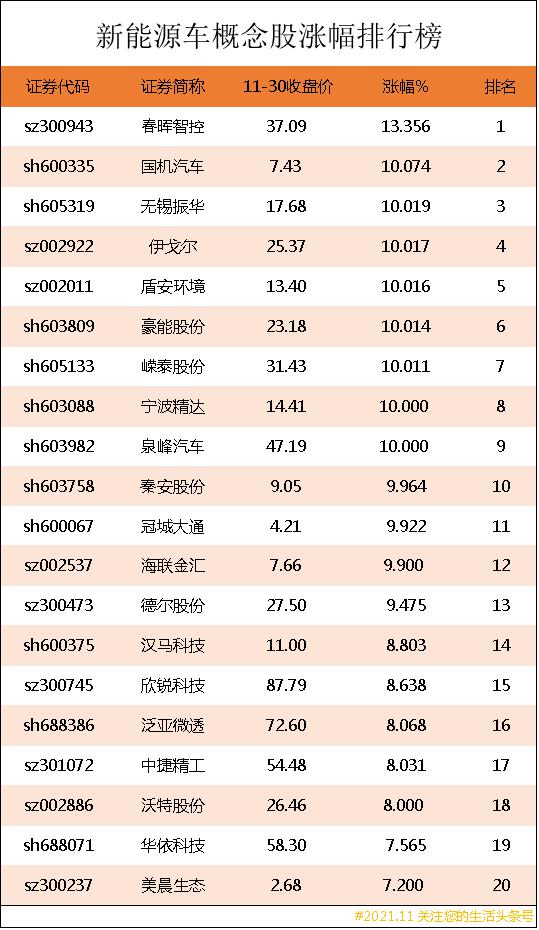 新能源车概念股涨幅排行榜

| 证券代码 | 证券简称 | 11-30收盘价 | 涨幅% | 排名 |
|---|---|---|---|---|
| sz300943 | 春晖智控 | 37.09 | 13.356 | 1 |
| sh600335 | 国机汽车 | 7.43 | 10.074 | 2 |
| sh605319 | 无锡振华 | 17.68 | 10.019 | 3 |
| sz002922 | 伊戈尔 | 25.37 | 10.017 | 4 |
| sz002011 | 盾安环境 | 13.40 | 10.016 | 5 |
| sh603809 | 豪能股份 | 23.18 | 10.014 | 6 |
| sh605133 | 嵘泰股份 | 31.43 | 10.011 | 7 |
| sh603088 | 宁波精达 | 14.41 | 10.000 | 8 |
| sh603982 | 泉峰汽车 | 47.19 | 10.000 | 9 |
| sh603758 | 秦安股份 | 9.05 | 9.964 | 10 |
| sh600067 | 冠城大通 | 4.21 | 9.922 | 11 |
| sz002537 | 海联金汇 | 7.66 | 9.900 | 12 |
| sz300473 | 德尔股份 | 27.50 | 9.475 | 13 |
| sh600375 | 汉马科技 | 11.00 | 8.803 | 14 |
| sz300745 | 欣锐科技 | 87.79 | 8.638 | 15 |
| sh688386 | 泛亚微透 | 72.60 | 8.068 | 16 |
| sz301072 | 中捷精工 | 54.48 | 8.031 | 17 |
| sz002886 | 沃特股份 | 26.46 | 8.000 | 18 |
| sh688071 | 华依科技 | 58.30 | 7.565 | 19 |
| sz300237 | 美晨生态 | 2.68 | 7.200 | 20 |

#2021.11 关注您的生活头条号